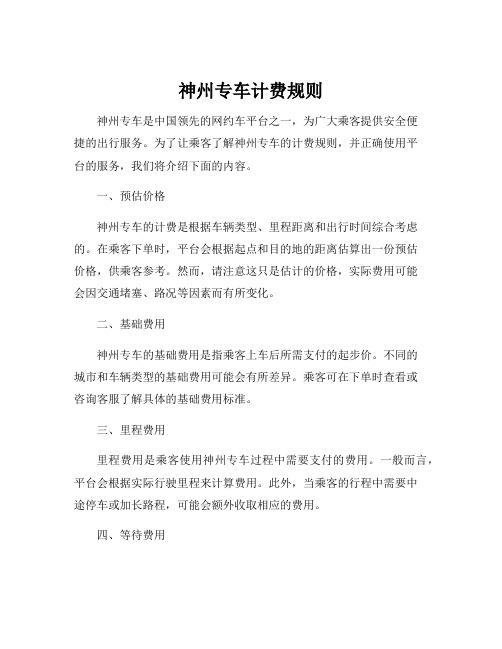 神州专车计费规则

神州专车是中国领先的网约车平台之一，为广大乘客提供安全便捷的出行服务。为了让乘客了解神州专车的计费规则，并正确使用平台的服务，我们将介绍下面的内容。

一、预估价格

神州专车的计费是根据车辆类型、里程距离和出行时间综合考虑的。在乘客下单时，平台会根据起点和目的地的距离估算出一份预估价格，供乘客参考。然而，请注意这只是估计的价格，实际费用可能会因交通堵塞、路况等因素而有所变化。

二、基础费用

神州专车的基础费用是指乘客上车后所需支付的起步价。不同的城市和车辆类型的基础费用可能会有所差异。乘客可在下单时查看或咨询客服了解具体的基础费用标准。

三、里程费用

里程费用是乘客使用神州专车过程中需要支付的费用。一般而言，平台会根据实际行驶里程来计算费用。此外，当乘客的行程中需要中途停车或加长路程，可能会额外收取相应的费用。

四、等待费用